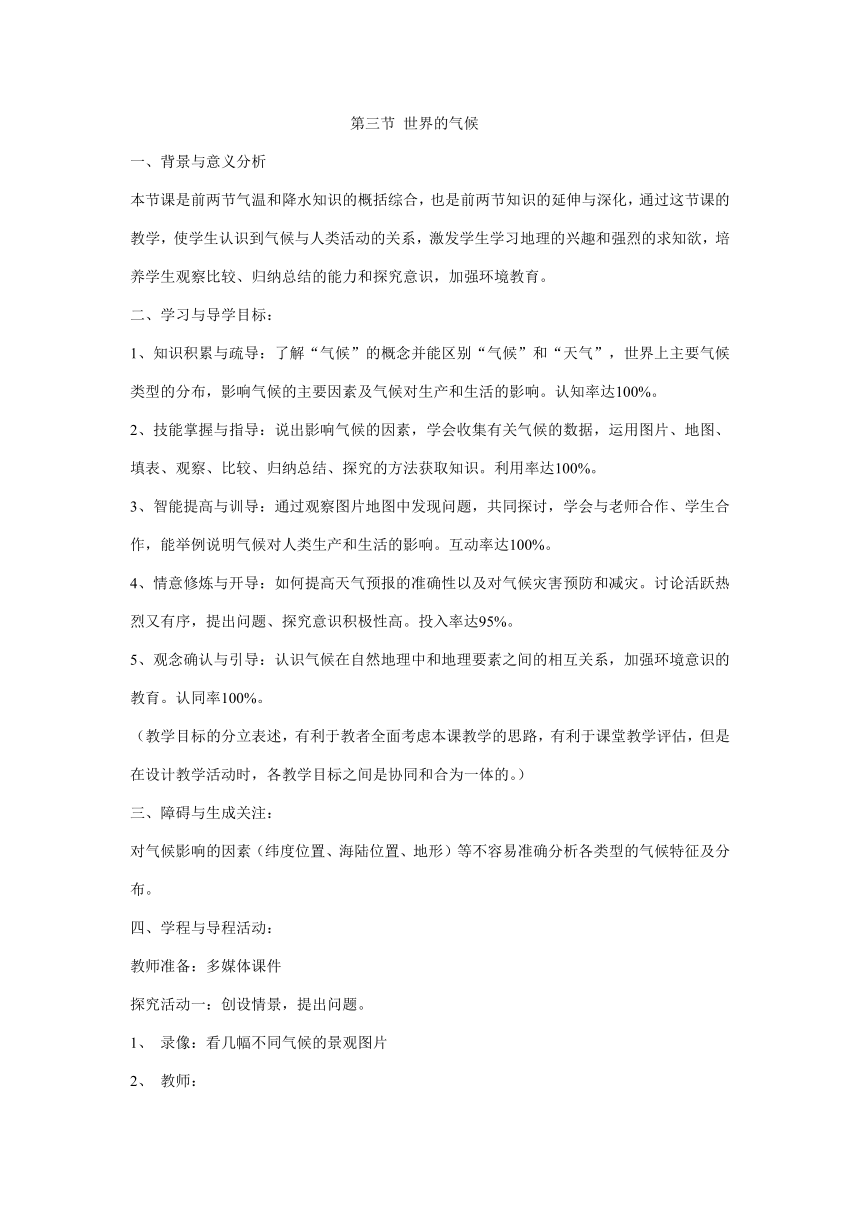 第三节 世界的气候

一、背景与意义分析

本节课是前两节气温和降水知识的概括综合，也是前两节知识的延伸与深化，通过这节课的教学，使学生认识到气候与人类活动的关系，激发学生学习地理的兴趣和强烈的求知欲，培养学生观察比较、归纳总结的能力和探究意识，加强环境教育。

二、学习与导学目标：

1、知识积累与疏导：了解“气候”的概念并能区别“气候”和“天气”，世界上主要气候类型的分布，影响气候的主要因素及气候对生产和生活的影响。认知率达100%。

2、技能掌握与指导：说出影响气候的因素，学会收集有关气候的数据，运用图片、地图、填表、观察、比较、归纳总结、探究的方法获取知识。利用率达100%。

3、智能提高与训导：通过观察图片地图中发现问题，共同探讨，学会与老师合作、学生合作，能举例说明气候对人类生产和生活的影响。互动率达100%。

4、情意修炼与开导：如何提高天气预报的准确性以及对气候灾害预防和减灾。讨论活跃热烈又有序，提出问题、探究意识积极性高。投入率达95%。

5、观念确认与引导：认识气候在自然地理中和地理要素之间的相互关系，加强环境意识的教育。认同率100%。

（教学目标的分立表述，有利于教者全面考虑本课教学的思路，有利于课堂教学评估，但是在设计教学活动时，各教学目标之间是协同和合为一体的。）

三、障碍与生成关注：

对气候影响的因素（纬度位置、海陆位置、地形）等不容易准确分析各类型的气候特征及分布。

四、学程与导程活动：

教师准备：多媒体课件

探究活动一：创设情景，提出问题。

1、 录像：看几幅不同气候的景观图片

2、 教师：